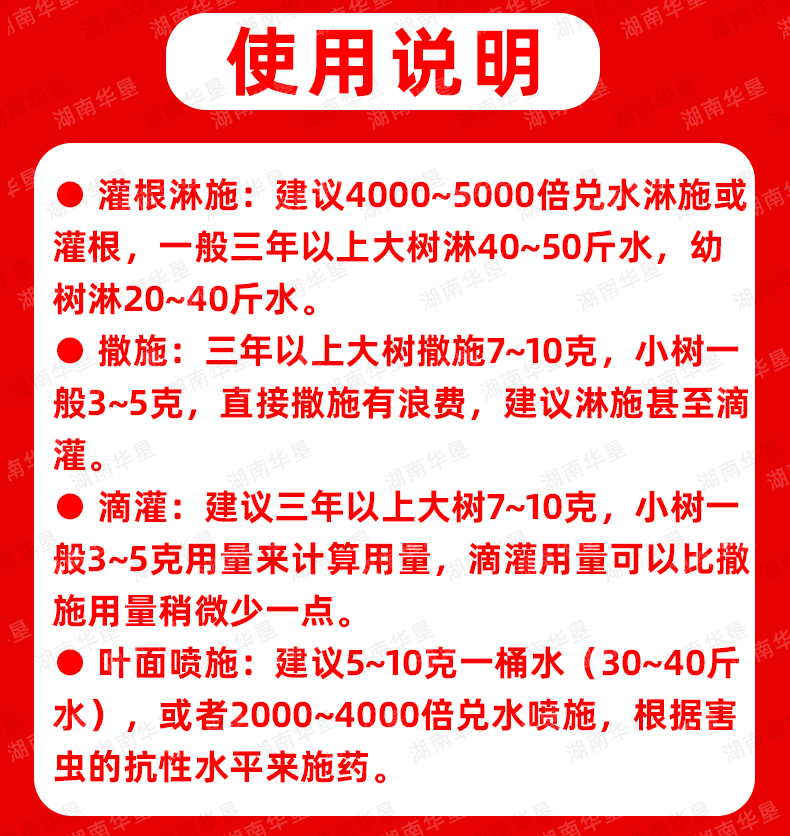 使用说明

• 灌根淋施：建议4000~5000倍兑水淋施或灌根，一般三年以上大树淋40~50斤水，幼树淋20~40斤水。

• 撒施：三年以上大树撒施7~10克，小树一般3~5克，直接撒施有浪费，建议淋施甚至滴灌。

• 滴灌：建议三年以上大树7~10克，小树一般3~5克用量来计算用量，滴灌用量可以比撒施用量稍微少一点。

• 叶面喷施：建议5~10克一桶水（30~40斤水），或者2000~4000倍兑水喷施，根据害虫的抗性水平来施药。

湖南华垦